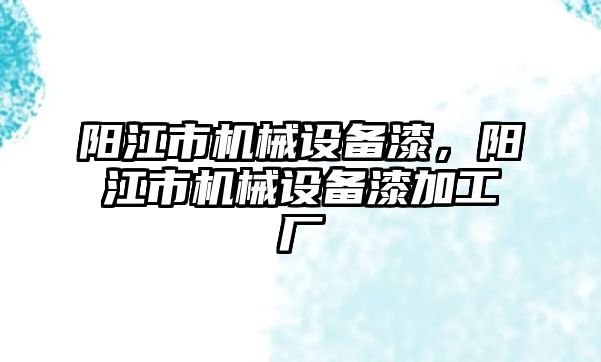 阳江市机械设备漆，阳江市机械设备漆加工厂